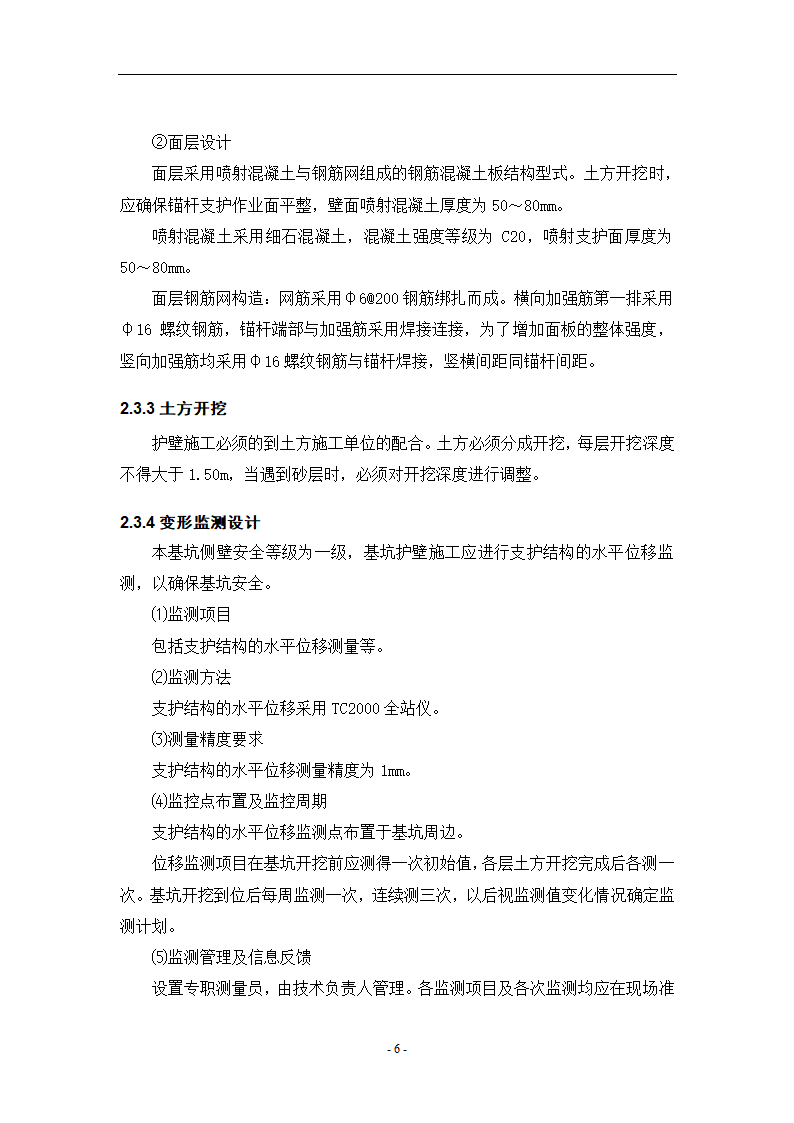 ②面层设计

面层采用喷射混凝土与钢筋网组成的钢筋混凝土板结构型式。土方开挖时，应确保锚杆支护作业面平整，壁面喷射混凝土厚度为 50～80mm。

喷射混凝土采用细石混凝土，混凝土强度等级为 C20，喷射支护面厚度为 50～80mm。

面层钢筋网构造：网筋采用Φ6@200 钢筋绑扎而成。横向加强筋第一排采用Φ16 螺纹钢筋，锚杆端部与加强筋采用焊接连接，为了增加面板的整体强度，竖向加强筋均采用Φ16 螺纹钢筋与锚杆焊接，竖横间距同锚杆间距。

2.3.3 土方开挖

护壁施工必须的到土方施工单位的配合。土方必须分成开挖，每层开挖深度不得大于 1.50m，当遇到砂层时，必须对开挖深度进行调整。

2.3.4 变形监测设计

本基坑侧壁安全等级为一级，基坑护壁施工应进行支护结构的水平位移监测，以确保基坑安全。

⑴监测项目

包括支护结构的水平位移测量等。

⑵监测方法

支护结构的水平位移采用 TC2000 全站仪。

⑶测量精度要求

支护结构的水平位移测量精度为 1mm。

⑷监控点布置及监控周期

支护结构的水平位移监测点布置于基坑周边。

位移监测项目在基坑开挖前应测得一次初始值，各层土方开挖完成后各测一次。基坑开挖到位后每周监测一次，连续测三次，以后视监测值变化情况确定监测计划。

⑸监测管理及信息反馈

设置专职测量员，由技术负责人管理。各监测项目及各次监测均应在现场准

- 6 -